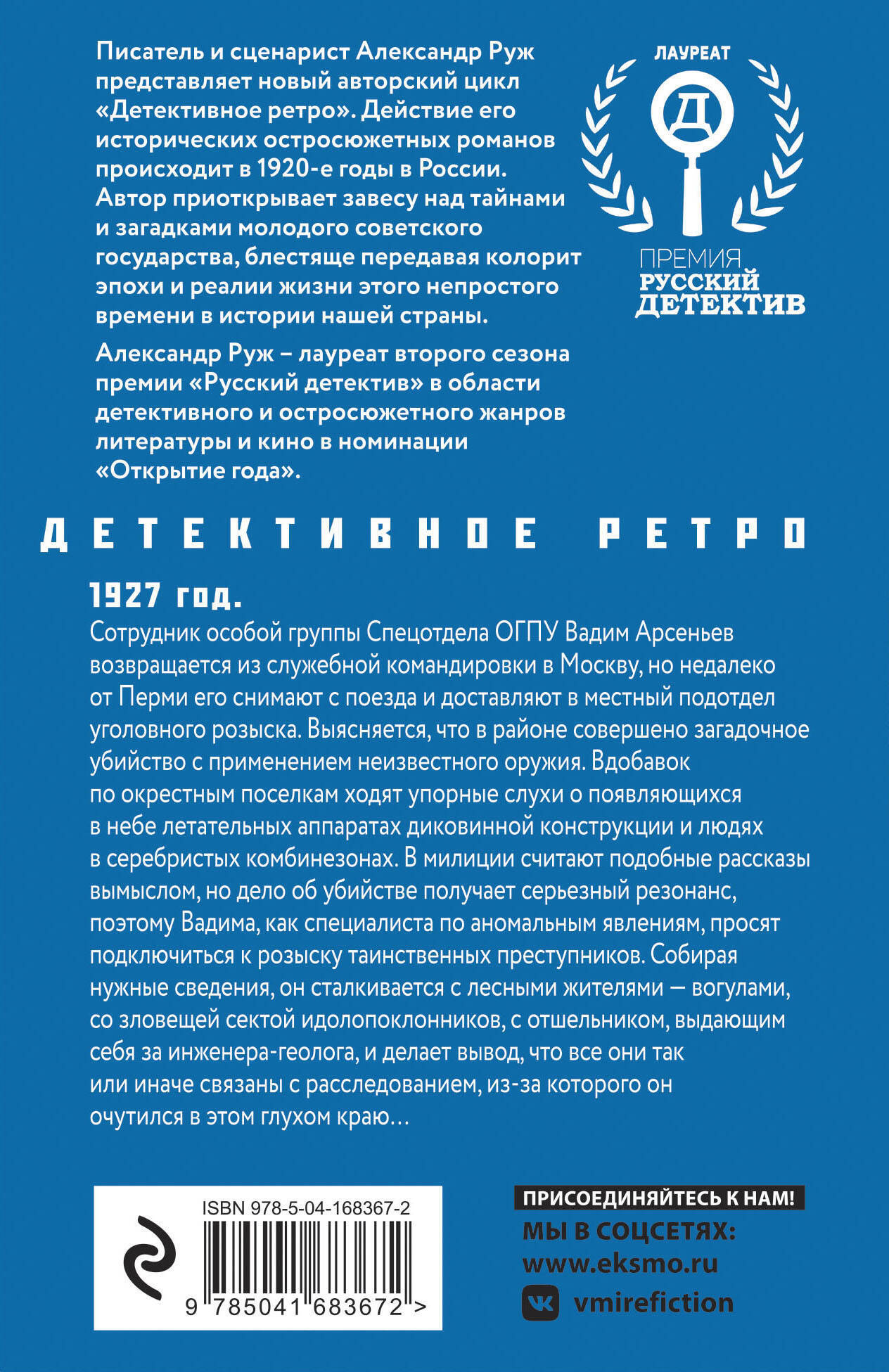 Писатель и сценарист Александр Руж представляет новый авторский цикл «Детективное ретро». Действие его исторических остросюжетных романов происходит в 1920-е годы в России. Автор приоткрывает завесу над тайнами и загадками молодого советского государства, блестяще передавая колорит эпохи и реалии жизни этого непростого времени в истории нашей страны.

Александр Руж – лауреат второго сезона премии «Русский детектив» в области детективного и остросюжетного жанров литературы и кино в номинации «Открытие года».

ЛАУРЕАТ
Д
ПРЕМИЯ
РУССКИЙ
ДЕТЕКТИВ

ДЕТЕКТИВНОЕ РЕТРО

1927 год.
Сотрудник особой группы Спецотдела ОГПУ Вадим Арсеньев возвращается из служебной командировки в Москву, но недалеко от Перми его снимают с поезда и доставляют в местный подотдел уголовного розыска. Выясняется, что в районе совершено загадочное убийство с применением неизвестного оружия. Вдобавок по окрестным поселкам ходят упорные слухи о появляющихся в небе летательных аппаратах диковинной конструкции и людях в серебристых комбинезонах. В милиции считают подобные рассказы вымыслом, но дело об убийстве получает серьезный резонанс, поэтому Вадима, как специалиста по аномальным явлениям, просят подключиться к розыску таинственных преступников. Собирая нужные сведения, он сталкивается с лесными жителями — вогулами, со зловещей сектой идолопоклонников, с отшельником, выдающим себя за инженера-геолога, и делает вывод, что все они так или иначе связаны с расследованием, из-за которого он очутился в этом глухом краю…

ISBN 978-5-04-168367-2
9 785041 683672 >

ПРИСОЕДИНЯЙТЕСЬ К НАМ!
МЫ В СОЦСЕТЯХ:
www.eksmo.ru
vmirefiction